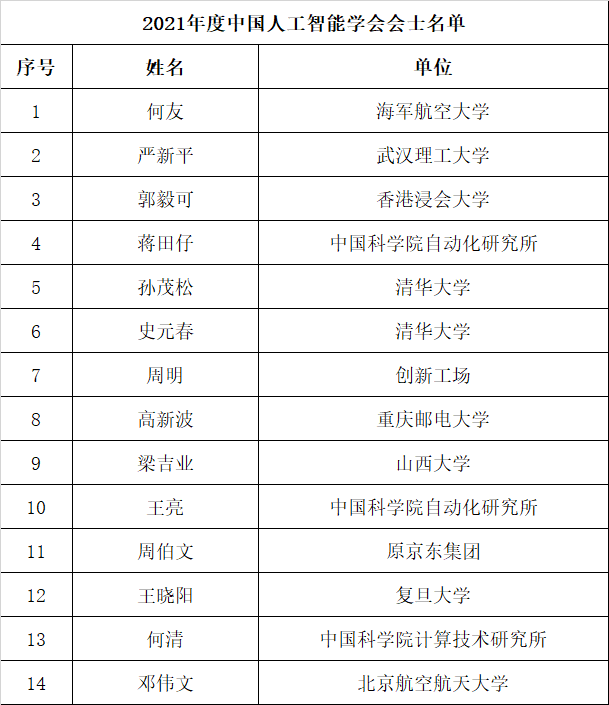 2021年度中国人工智能学会会士名单

| 序号 | 姓名 | 单位 |
|---|---|---|
| 1 | 何友 | 海军航空大学 |
| 2 | 严新平 | 武汉理工大学 |
| 3 | 郭毅可 | 香港浸会大学 |
| 4 | 蒋田仔 | 中国科学院自动化研究所 |
| 5 | 孙茂松 | 清华大学 |
| 6 | 史元春 | 清华大学 |
| 7 | 周明 | 创新工场 |
| 8 | 高新波 | 重庆邮电大学 |
| 9 | 梁吉业 | 山西大学 |
| 10 | 王亮 | 中国科学院自动化研究所 |
| 11 | 周伯文 | 原京东集团 |
| 12 | 王晓阳 | 复旦大学 |
| 13 | 何清 | 中国科学院计算技术研究所 |
| 14 | 邓伟文 | 北京航空航天大学 |